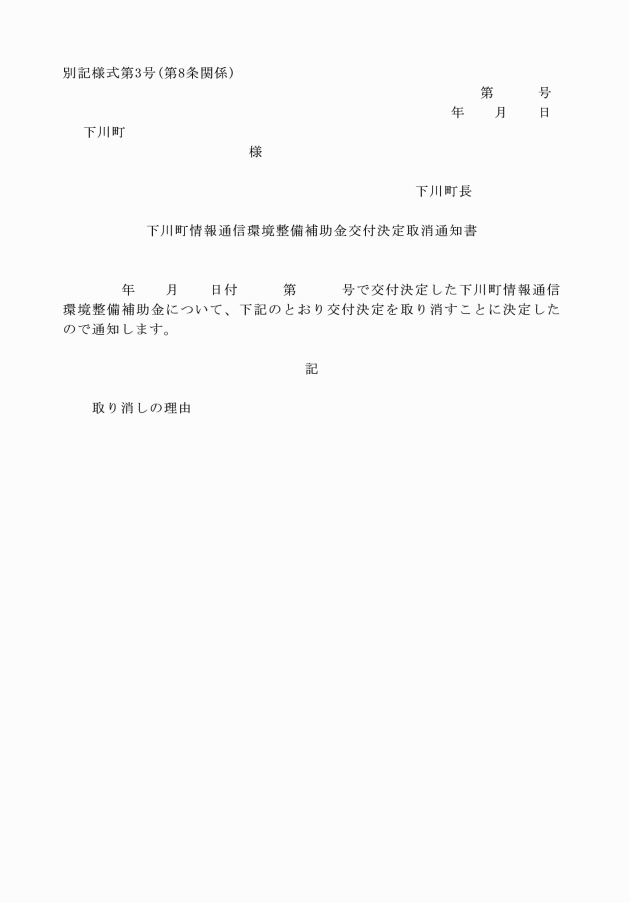 別記様式第3号(第8条関係)

第　　号

年　　月　　日

下川町

様

下川町長

下川町情報通信環境整備補助金交付決定取消通知書

年　　月　　日付　　第　　号で交付決定した下川町情報通信環境整備補助金について、下記のとおり交付決定を取り消すことに決定したので通知します。

記

取り消しの理由